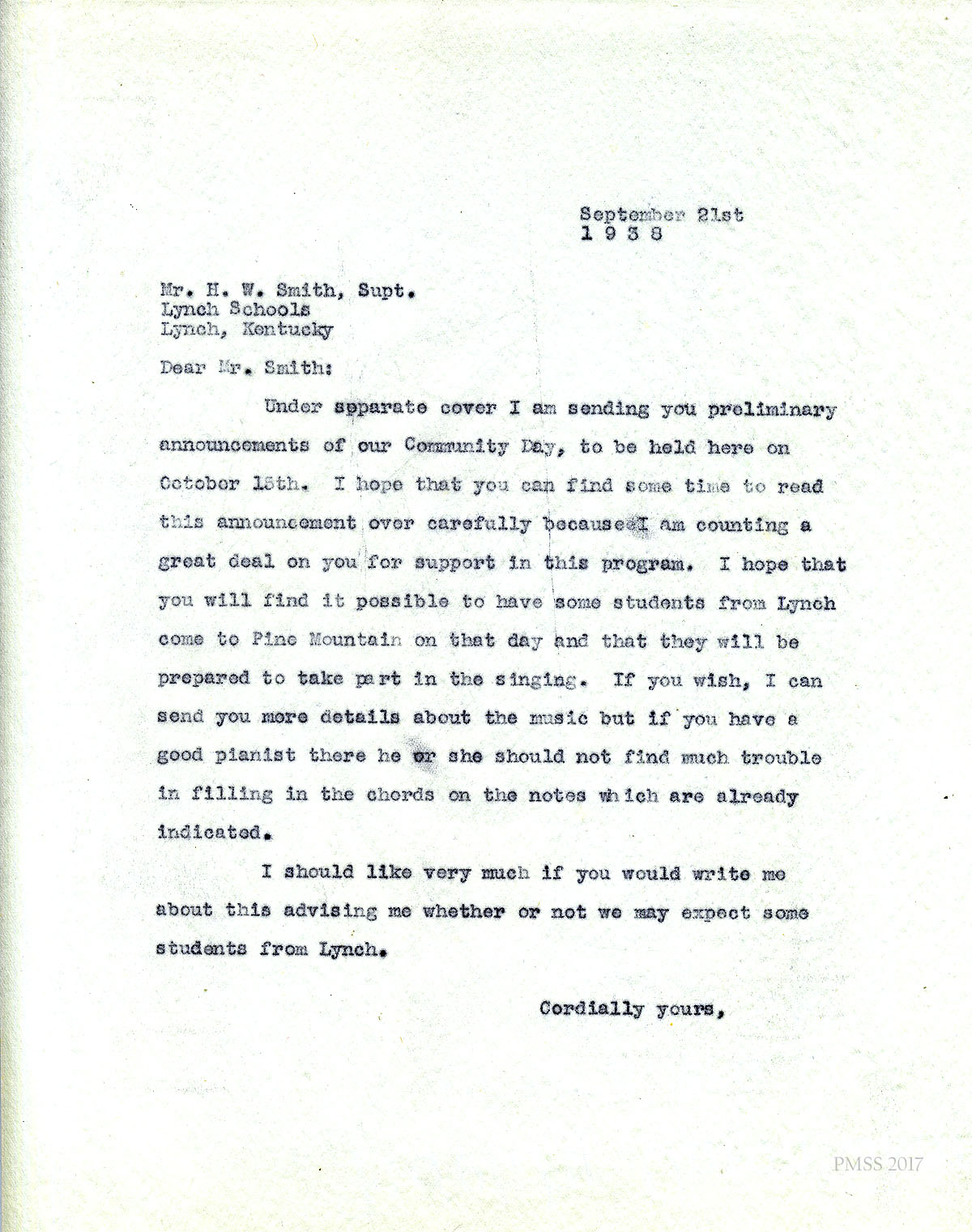 September 21st
1 9 3 8

Mr. H. W. Smith, Supt.
Lynch Schools
Lynch, Kentucky

Dear Mr. Smith:

Under separate cover I am sending you preliminary announcements of our Community Day, to be held here on October 15th. I hope that you can find some time to read this announcement over carefully because I am counting a great deal on you for support in this program. I hope that you will find it possible to have some students from Lynch come to Pine Mountain on that day and that they will be prepared to take part in the singing. If you wish, I can send you more details about the music but if you have a good pianist there he or she should not find much trouble in filling in the chords on the notes which are already indicated.

I should like very much if you would write me about this advising me whether or not we may expect some students from Lynch.

Cordially yours,

PMSS 2017